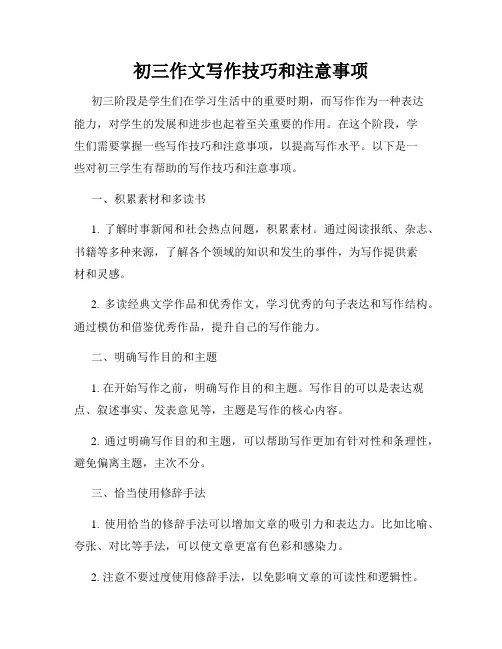 初三作文写作技巧和注意事项

初三阶段是学生们在学习生活中的重要时期，而写作作为一种表达能力，对学生的发展和进步也起着至关重要的作用。在这个阶段，学生们需要掌握一些写作技巧和注意事项，以提高写作水平。以下是一些对初三学生有帮助的写作技巧和注意事项。

一、积累素材和多读书

1. 了解时事新闻和社会热点问题，积累素材。通过阅读报纸、杂志、书籍等多种来源，了解各个领域的知识和发生的事件，为写作提供素材和灵感。

2. 多读经典文学作品和优秀作文，学习优秀的句子表达和写作结构。通过模仿和借鉴优秀作品，提升自己的写作能力。

二、明确写作目的和主题

1. 在开始写作之前，明确写作目的和主题。写作目的可以是表达观点、叙述事实、发表意见等，主题是写作的核心内容。

2. 通过明确写作目的和主题，可以帮助写作更加有针对性和条理性，避免偏离主题，主次不分。

三、恰当使用修辞手法

1. 使用恰当的修辞手法可以增加文章的吸引力和表达力。比如比喻、夸张、对比等手法，可以使文章更富有色彩和感染力。

2. 注意不要过度使用修辞手法，以免影响文章的可读性和逻辑性。